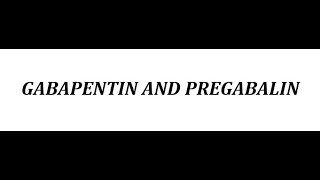 GABAPENTIN AND PREGABALIN